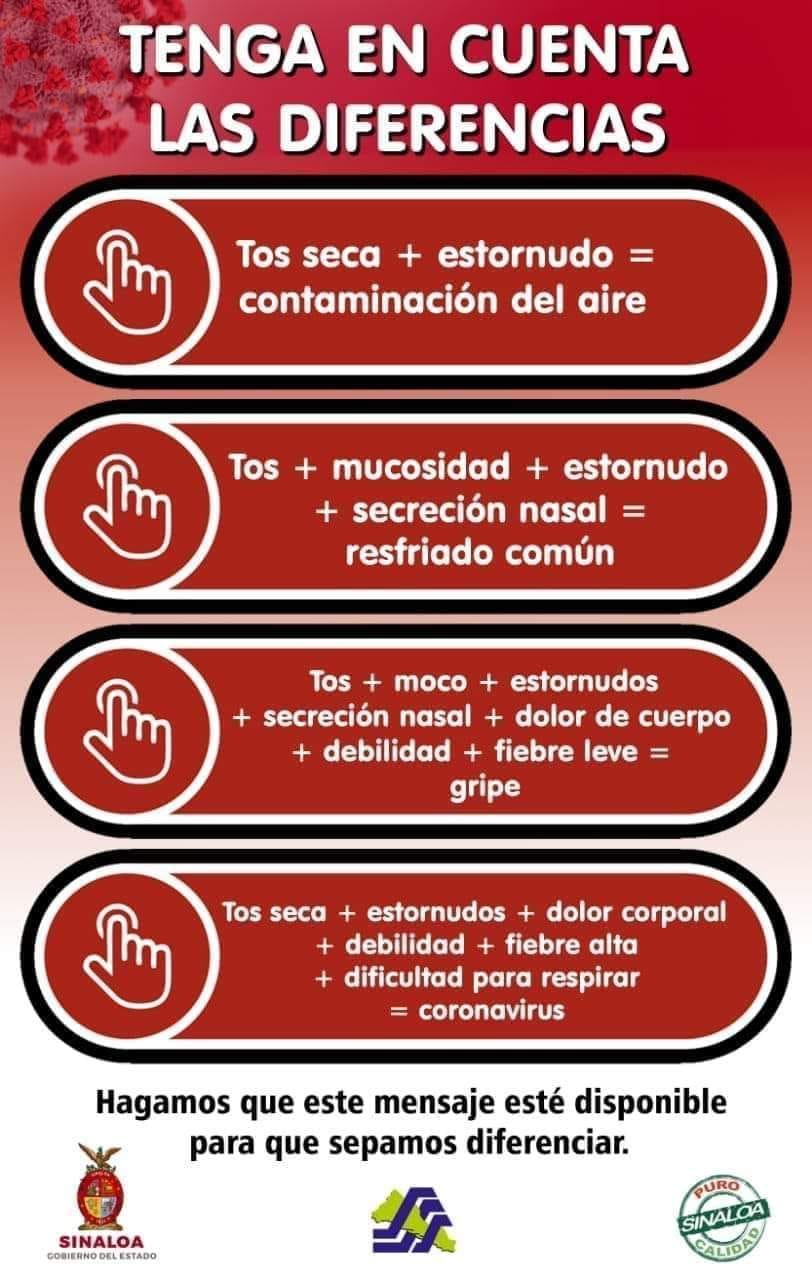 TENGA EN CUENTA LAS DIFERENCIAS

Tos seca + estornudo = contaminación del aire

Tos + mucosidad + estornudo + secreción nasal = resfriado común

Tos + moco + estornudos + secreción nasal + dolor de cuerpo + debilidad + fiebre leve = gripe

Tos seca + estornudos + dolor corporal + debilidad + fiebre alta + dificultad para respirar = coronavirus

Hagamos que este mensaje esté disponible para que sepamos diferenciar.

SINALOA
GOBIERNO DEL ESTADO

PURO
SINALOA
CALIDAD